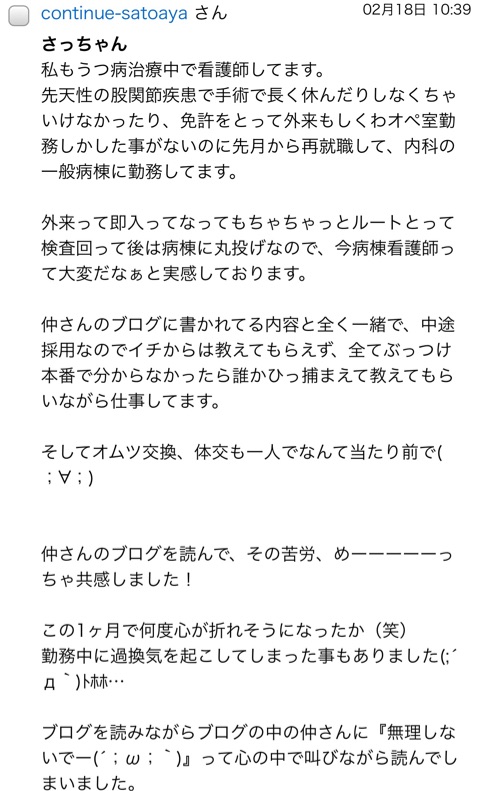 continue-satoaya さん

02月18日 10:39

さっちゃん

私もうつ病治療中で看護師してます。
先天性の股関節疾患で手術で長く休んだりしなくちゃいけなかったり、免許をとって外来もしくわオペ室勤務しかした事がないのに先月から再就職して、内科の一般病棟に勤務してます。

外来って即入ってなってもちゃちゃっとルートとって検査回って後は病棟に丸投げなので、今病棟看護師って大変だなぁと実感しております。

仲さんのブログに書かれてる内容と全く一緒で、中途採用なのでイチからは教えてもらえず、全てぶっつけ本番で分からなかったら誰かひっ捕まえて教えてもらいながら仕事してます。

そしてオムツ交換、体交も一人でなんて当たり前で( ；∀；)

仲さんのブログを読んで、その苦労、めーーーーーっちゃ共感しました！

この1ヶ月で何度心が折れそうになったか（笑）
勤務中に過換気を起こしてしまった事もありました(;´д｀)ﾄﾎﾎ…

ブログを読みながらブログの中の仲さんに『無理しないでー(´；ω；｀)』って心の中で叫びながら読んでしまいました。